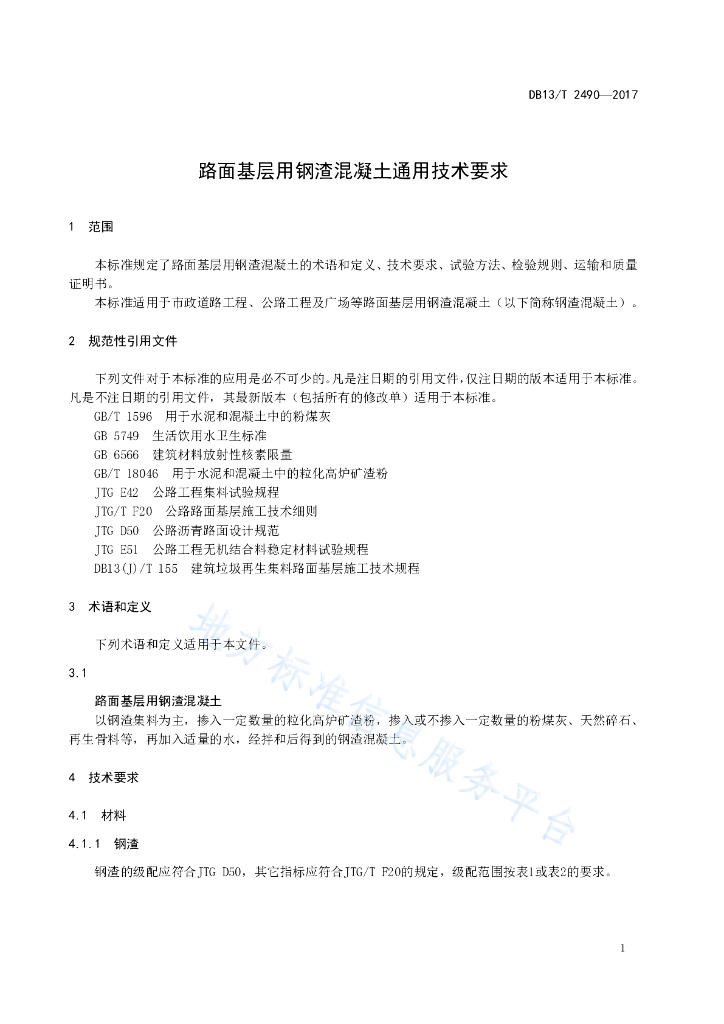 DB13/T 2490—2017

路面基层用钢渣混凝土通用技术要求

1　范围

本标准规定了路面基层用钢渣混凝土的术语和定义、技术要求、试验方法、检验规则、运输和质量证明书。

本标准适用于市政道路工程、公路工程及广场等路面基层用钢渣混凝土（以下简称钢渣混凝土）。

2　规范性引用文件

下列文件对于本标准的应用是必不可少的。凡是注日期的引用文件，仅注日期的版本适用于本标准。凡是不注日期的引用文件，其最新版本（包括所有的修改单）适用于本标准。

GB/T 1596　用于水泥和混凝土中的粉煤灰
GB 5749　生活饮用水卫生标准
GB 6566　建筑材料放射性核素限量
GB/T 18046　用于水泥和混凝土中的粒化高炉矿渣粉
JTG E42　公路工程集料试验规程
JTG/T F20　公路路面基层施工技术细则
JTG D50　公路沥青路面设计规范
JTG E51　公路工程无机结合料稳定材料试验规程
DB13(J)/T 155　建筑垃圾再生集料路面基层施工技术规程

3　术语和定义

下列术语和定义适用于本文件。

3.1

路面基层用钢渣混凝土

以钢渣集料为主，掺入一定数量的粒化高炉矿渣粉，掺入或不掺入一定数量的粉煤灰、天然碎石、再生骨料等，再加入适量的水，经拌和后得到的钢渣混凝土。

4　技术要求

4.1　材料

4.1.1　钢渣

钢渣的级配应符合JTG D50，其它指标应符合JTG/T F20的规定，级配范围按表1或表2的要求。

1

地方标准信息服务平台